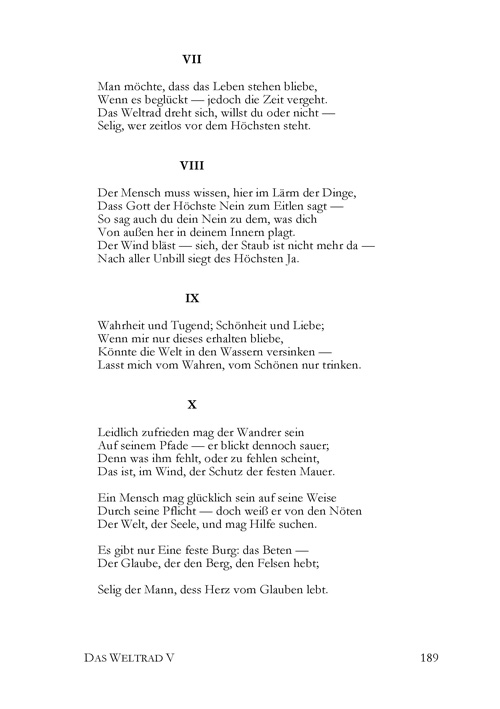 VII

Man möchte, dass das Leben stehen bliebe,
Wenn es beglückt — jedoch die Zeit vergeht.
Das Weltrad dreht sich, willst du oder nicht —
Selig, wer zeitlos vor dem Höchsten steht.

VIII

Der Mensch muss wissen, hier im Lärm der Dinge,
Dass Gott der Höchste Nein zum Eitlen sagt —
So sag auch du dein Nein zu dem, was dich
Von außen her in deinem Innern plagt.
Der Wind bläst — sieh, der Staub ist nicht mehr da —
Nach aller Unbill siegt des Höchsten Ja.

IX

Wahrheit und Tugend; Schönheit und Liebe;
Wenn mir nur dieses erhalten bliebe,
Könnte die Welt in den Wassern versinken —
Lasst mich vom Wahren, vom Schönen nur trinken.

X

Leidlich zufrieden mag der Wandrer sein
Auf seinem Pfade — er blickt dennoch sauer;
Denn was ihm fehlt, oder zu fehlen scheint,
Das ist, im Wind, der Schutz der festen Mauer.

Ein Mensch mag glücklich sein auf seine Weise
Durch seine Pflicht — doch weiß er von den Nöten
Der Welt, der Seele, und mag Hilfe suchen.

Es gibt nur Eine feste Burg: das Beten —
Der Glaube, der den Berg, den Felsen hebt;

Selig der Mann, dess Herz vom Glauben lebt.

DAS WELTRAD V
189